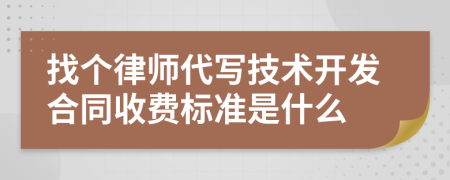 找个律师代写技术开发合同收费标准是什么